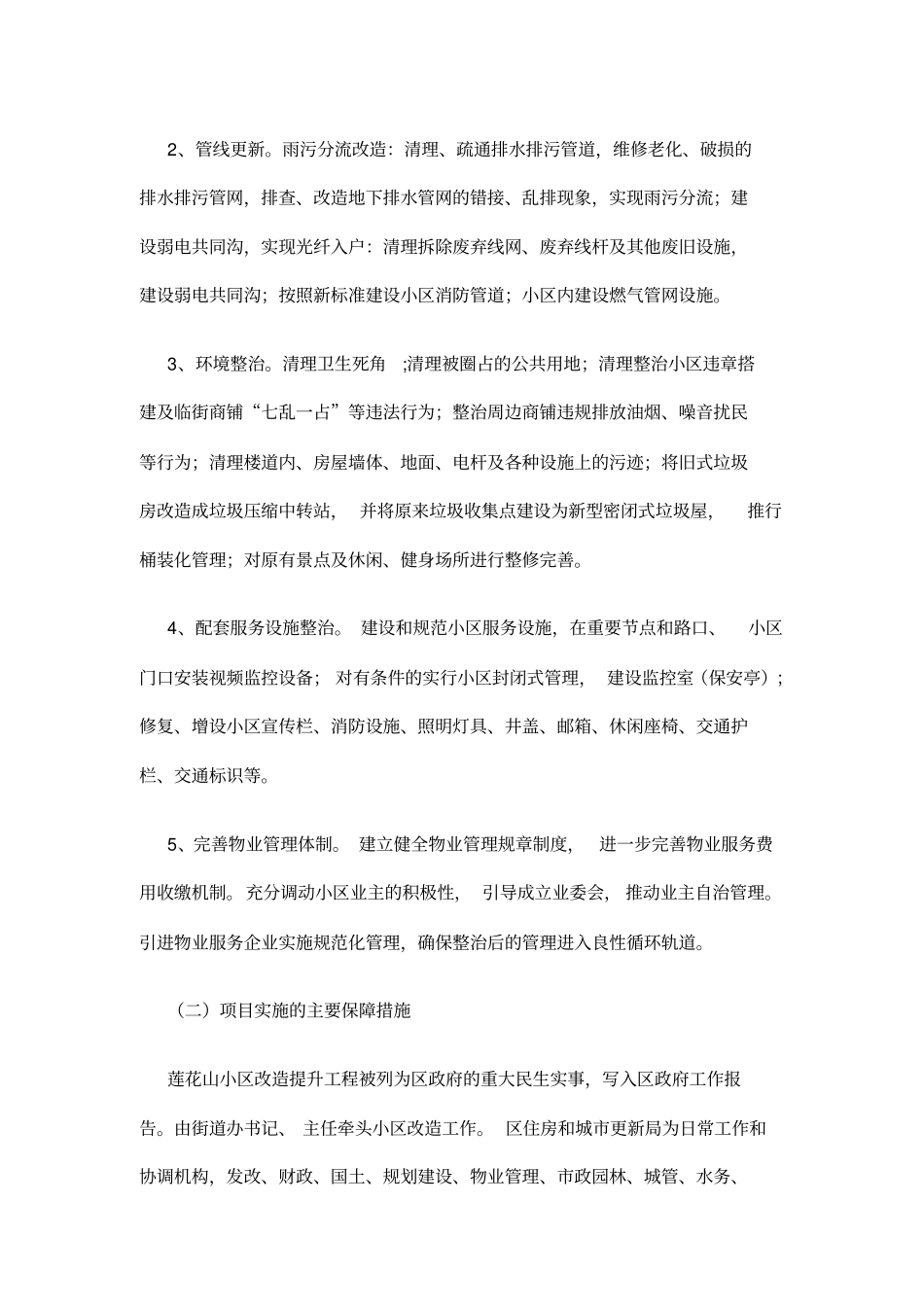 2、管线更新。雨污分流改造：清理、疏通排水排污管道，维修老化、破损的排水排污管网，排查、改造地下排水管网的错接、乱排现象，实现雨污分流；建设弱电共同沟，实现光纤入户：清理拆除废弃线网、废弃线杆及其他废旧设施，建设弱电共同沟；按照新标准建设小区消防管道；小区内建设燃气管网设施。

3、环境整治。清理卫生死角 ;清理被圈占的公共用地；清理整治小区违章搭建及临街商铺“七乱一占”等违法行为；整治周边商铺违规排放油烟、噪音扰民等行为；清理楼道内、房屋墙体、地面、电杆及各种设施上的污迹；将旧式垃圾房改造成垃圾压缩中转站， 并将原来垃圾收集点建设为新型密闭式垃圾屋， 推行桶装化管理；对原有景点及休闲、健身场所进行整修完善。

4、配套服务设施整治。 建设和规范小区服务设施，在重要节点和路口、 小区门口安装视频监控设备； 对有条件的实行小区封闭式管理， 建设监控室（保安亭）；修复、增设小区宣传栏、消防设施、照明灯具、井盖、邮箱、休闲座椅、交通护栏、交通标识等。

5、完善物业管理体制。 建立健全物业管理规章制度， 进一步完善物业服务费用收缴机制。充分调动小区业主的积极性， 引导成立业委会， 推动业主自治管理。引进物业服务企业实施规范化管理，确保整治后的管理进入良性循环轨道。

（二）项目实施的主要保障措施

莲花山小区改造提升工程被列为区政府的重大民生实事，写入区政府工作报告。由街道办书记、 主任牵头小区改造工作。 区住房和城市更新局为日常工作和协调机构，发改、财政、国土、规划建设、物业管理、市政园林、城管、水务、